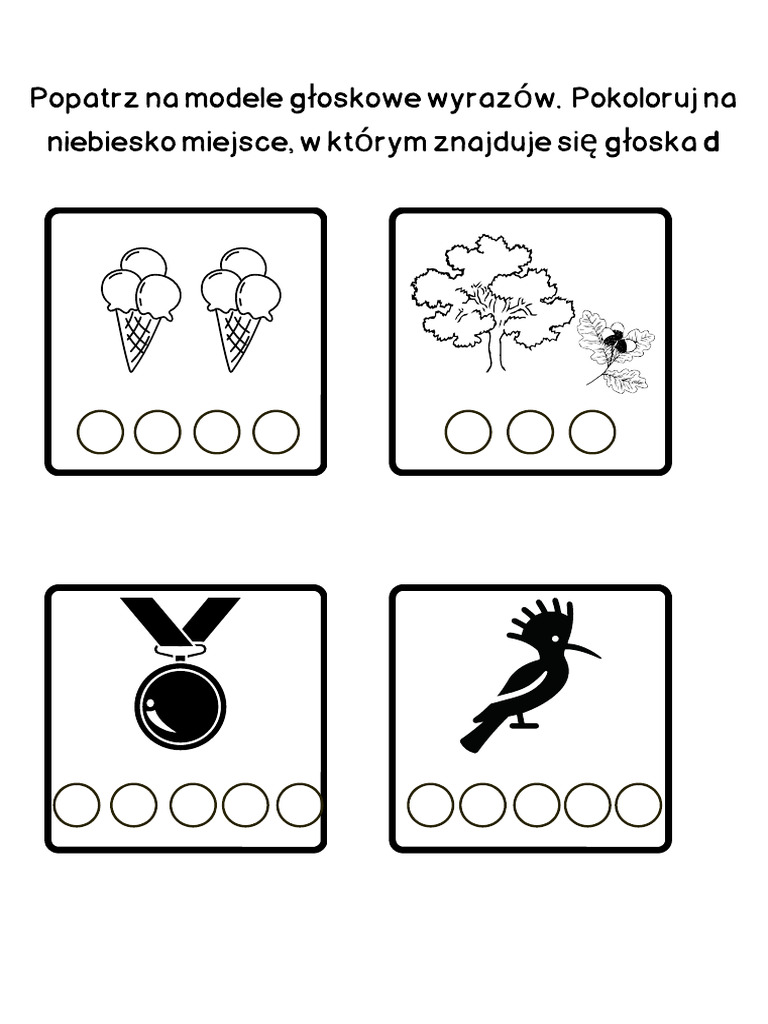 Popatrz na modele głoskowe wyrazów. Pokoloruj na niebiesko miejsce, w którym znajduje się głoska d